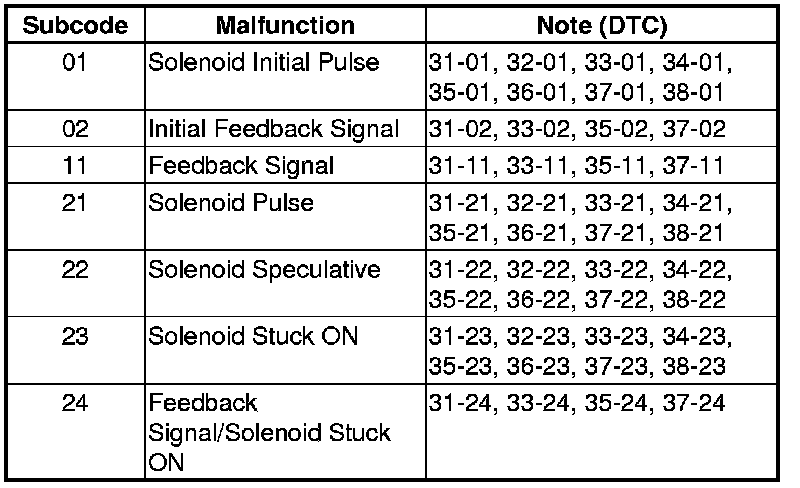 | Subcode | Malfunction | Note (DTC) |
|---|---|---|
| 01 | Solenoid Initial Pulse | 31-01, 32-01, 33-01, 34-01, 35-01, 36-01, 37-01, 38-01 |
| 02 | Initial Feedback Signal | 31-02, 33-02, 35-02, 37-02 |
| 11 | Feedback Signal | 31-11, 33-11, 35-11, 37-11 |
| 21 | Solenoid Pulse | 31-21, 32-21, 33-21, 34-21, 35-21, 36-21, 37-21, 38-21 |
| 22 | Solenoid Speculative | 31-22, 32-22, 33-22, 34-22, 35-22, 36-22, 37-22, 38-22 |
| 23 | Solenoid Stuck ON | 31-23, 32-23, 33-23, 34-23, 35-23, 36-23, 37-23, 38-23 |
| 24 | Feedback Signal/Solenoid Stuck ON | 31-24, 33-24, 35-24, 37-24 |